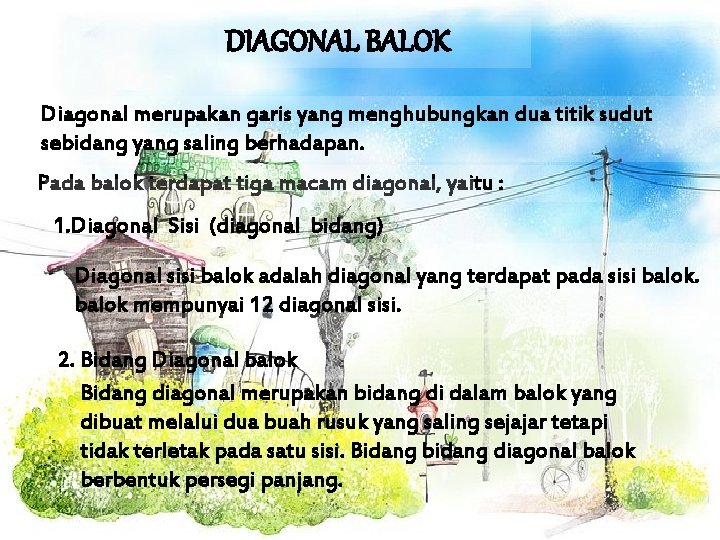 DIAGONAL BALOK

Diagonal merupakan garis yang menghubungkan dua titik sudut sebidang yang saling berhadapan.

Pada balok terdapat tiga macam diagonal, yaitu :

1.Diagonal Sisi (diagonal bidang)

Diagonal sisi balok adalah diagonal yang terdapat pada sisi balok. balok mempunyai 12 diagonal sisi.

2. Bidang Diagonal balok

Bidang diagonal merupakan bidang di dalam balok yang dibuat melalui dua buah rusuk yang saling sejajar tetapi tidak terletak pada satu sisi. Bidang bidang diagonal balok berbentuk persegi panjang.